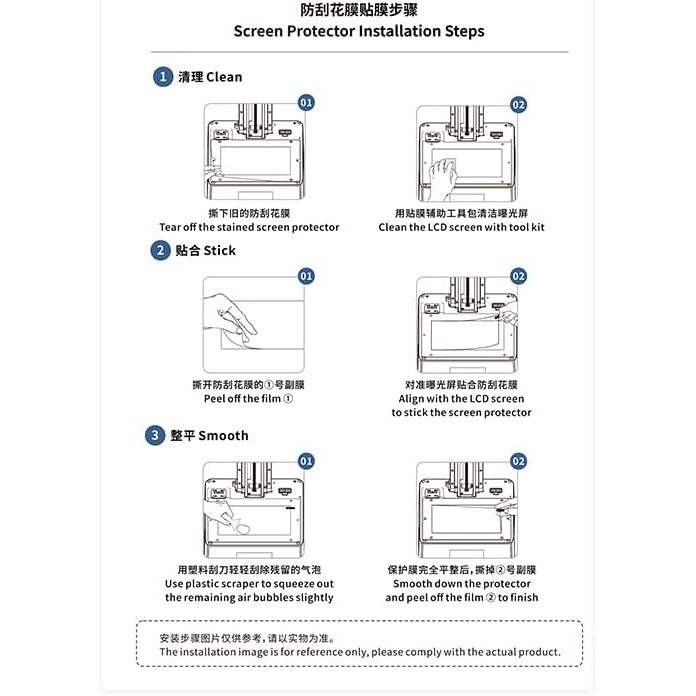 防刮花膜贴膜步骤
Screen Protector Installation Steps

1 清理 Clean

01

撕下旧的防刮花膜
Tear off the stained screen protector

02

用贴膜辅助工具包清洁曝光屏
Clean the LCD screen with tool kit

2 贴合 Stick

01

撕开防刮花膜的①号副膜
Peel off the film ①

02

对准曝光屏贴合防刮花膜
Align with the LCD screen to stick the screen protector

3 整平 Smooth

01

用塑料刮刀轻轻刮除残留的气泡
Use plastic scraper to squeeze out the remaining air bubbles slightly

02

保护膜完全平整后，撕掉②号副膜
Smooth down the protector and peel off the film ② to finish

安装步骤图片仅供参考，请以实物为准。
The installation image is for reference only, please comply with the actual product.